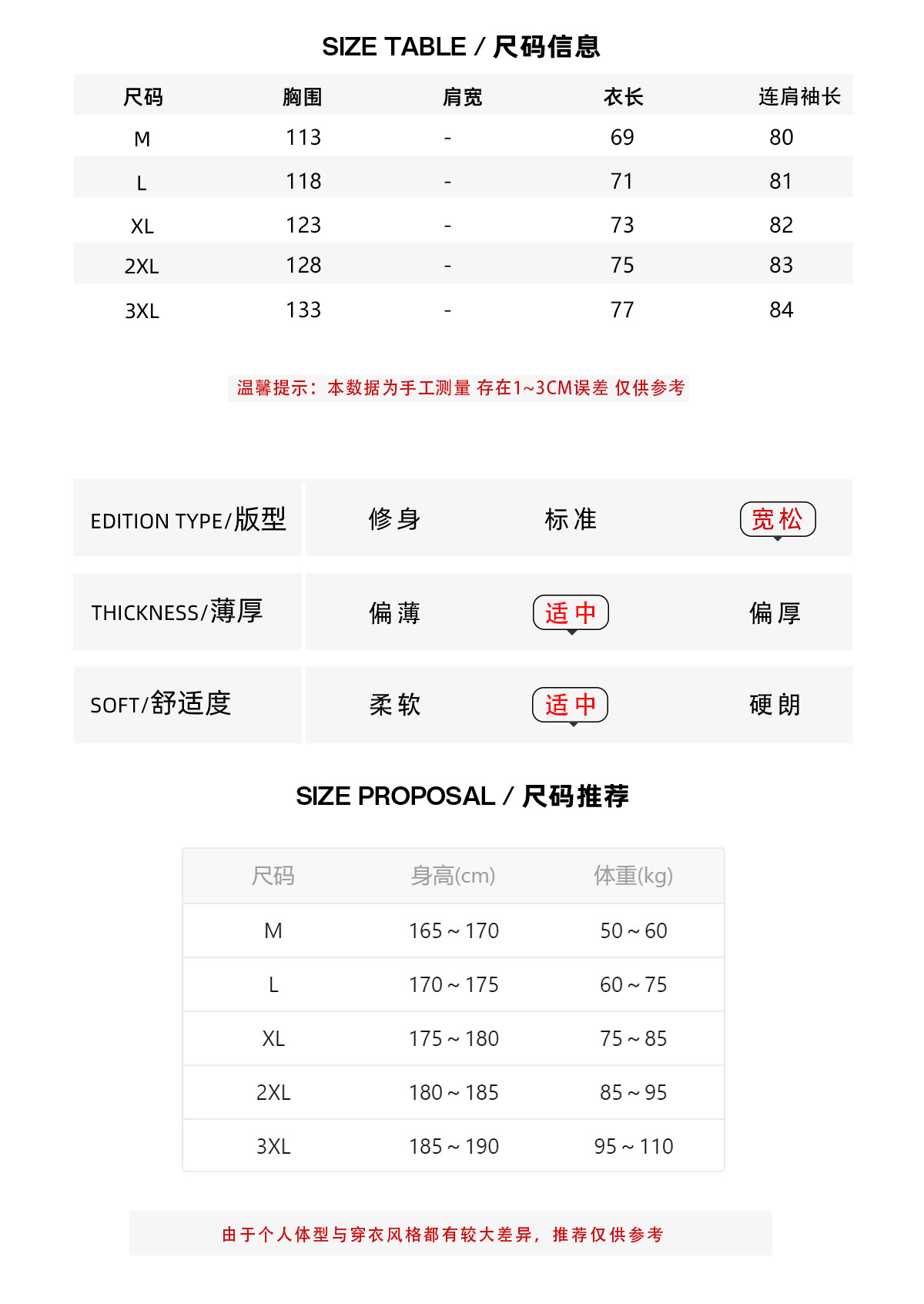 SIZE TABLE / 尺码信息

| 尺码 | 胸围 | 肩宽 | 衣长 | 连肩袖长 |
|---|---|---|---|---|
| M | 113 | - | 69 | 80 |
| L | 118 | - | 71 | 81 |
| XL | 123 | - | 73 | 82 |
| 2XL | 128 | - | 75 | 83 |
| 3XL | 133 | - | 77 | 84 |

温馨提示：本数据为手工测量 存在1~3CM误差 仅供参考

| EDITION TYPE/版型 | 修身 | 标准 | 宽松 |
|---|---|---|---|
| THICKNESS/薄厚 | 偏薄 | 适中 | 偏厚 |
| SOFT/舒适度 | 柔软 | 适中 | 硬朗 |

SIZE PROPOSAL / 尺码推荐

| 尺码 | 身高(cm) | 体重(kg) |
|---|---|---|
| M | 165 ~ 170 | 50 ~ 60 |
| L | 170 ~ 175 | 60 ~ 75 |
| XL | 175 ~ 180 | 75 ~ 85 |
| 2XL | 180 ~ 185 | 85 ~ 95 |
| 3XL | 185 ~ 190 | 95 ~ 110 |

由于个人体型与穿衣风格都有较大差异，推荐仅供参考